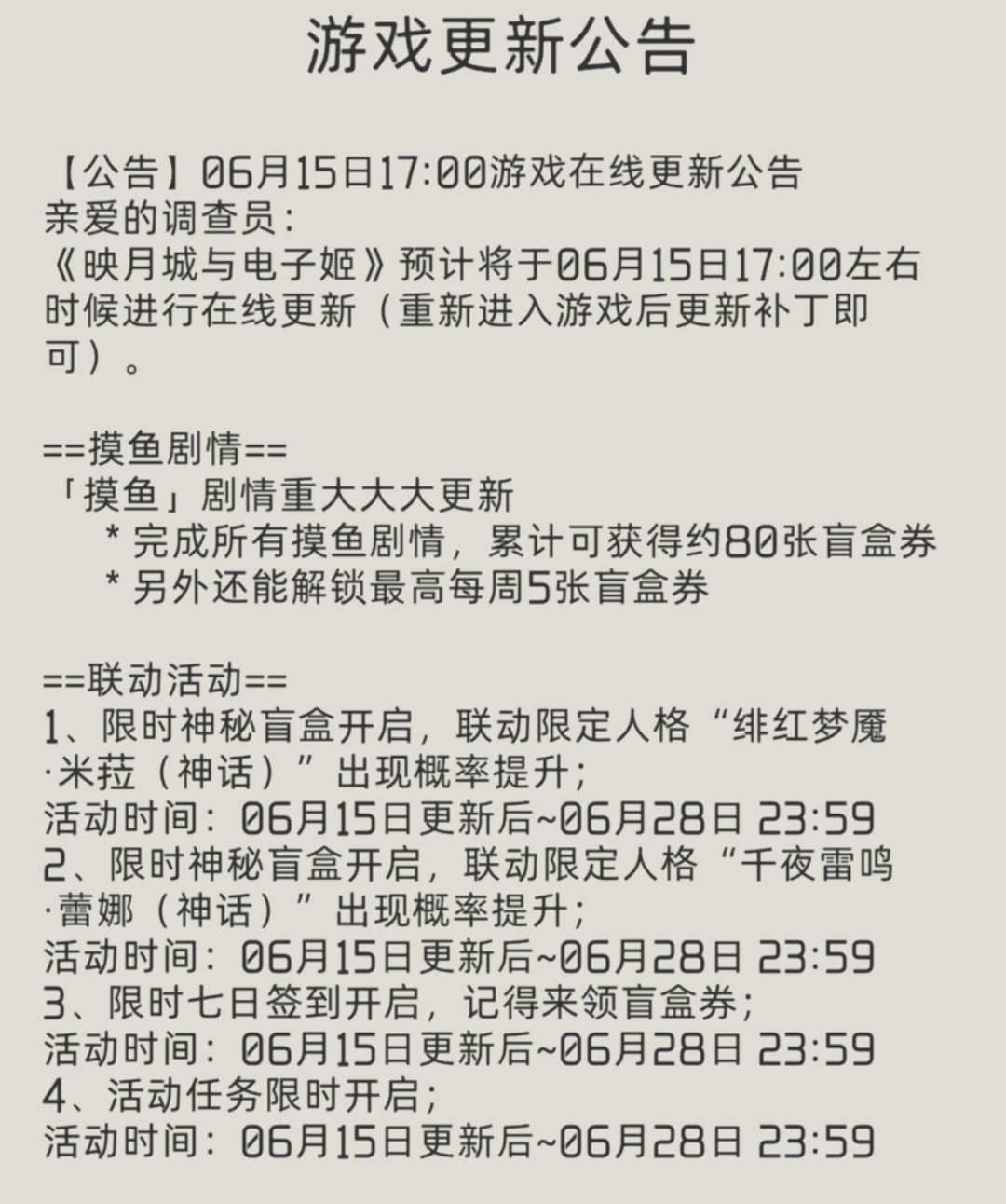 游戏更新公告

【公告】06月15日17:00游戏在线更新公告
亲爱的调查员：
《映月城与电子姬》预计将于06月15日17:00左右时候进行在线更新（重新进入游戏后更新补丁即可）。

==摸鱼剧情==
「摸鱼」剧情重大大大更新
* 完成所有摸鱼剧情，累计可获得约80张盲盒券
* 另外还能解锁最高每周5张盲盒券

==联动活动==
1、限时神秘盲盒开启，联动限定人格“绯红梦魇·米菈（神话）”出现概率提升；
活动时间：06月15日更新后~06月28日 23:59
2、限时神秘盲盒开启，联动限定人格“千夜雷鸣·蕾娜（神话）”出现概率提升；
活动时间：06月15日更新后~06月28日 23:59
3、限时七日签到开启，记得来领盲盒券；
活动时间：06月15日更新后~06月28日 23:59
4、活动任务限时开启；
活动时间：06月15日更新后~06月28日 23:59